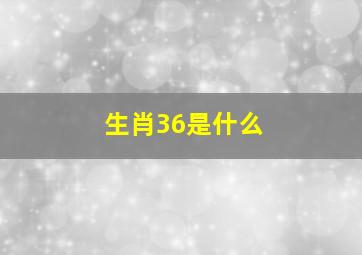 生肖36是什么